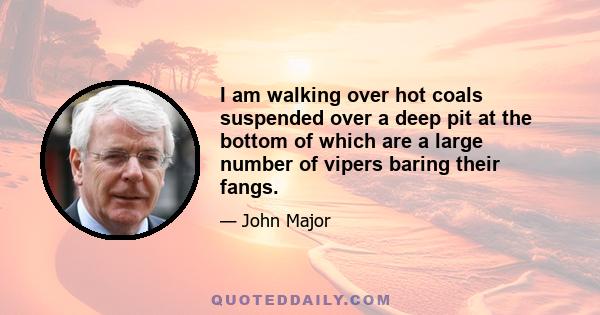 I am walking over hot coals suspended over a deep pit at the bottom of which are a large number of vipers baring their fangs.

— John Major

QUOTEDDAILY.COM